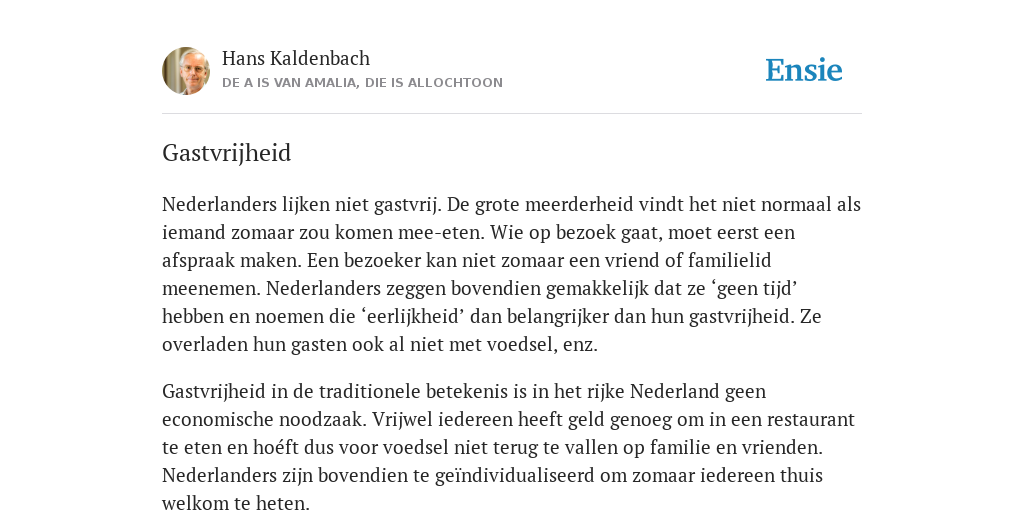 Hans Kaldenbach
DE A IS VAN AMALIA, DIE IS ALLOCHTOON

Ensie

Gastvrijheid

Nederlanders lijken niet gastvrij. De grote meerderheid vindt het niet normaal als iemand zomaar zou komen mee-eten. Wie op bezoek gaat, moet eerst een afspraak maken. Een bezoeker kan niet zomaar een vriend of familielid meenemen. Nederlanders zeggen bovendien gemakkelijk dat ze ‘geen tijd’ hebben en noemen die ‘eerlijkheid’ dan belangrijker dan hun gastvrijheid. Ze overladen hun gasten ook al niet met voedsel, enz.

Gastvrijheid in de traditionele betekenis is in het rijke Nederland geen economische noodzaak. Vrijwel iedereen heeft geld genoeg om in een restaurant te eten en hoéft dus voor voedsel niet terug te vallen op familie en vrienden. Nederlanders zijn bovendien te geïndividualiseerd om zomaar iedereen thuis welkom te heten.